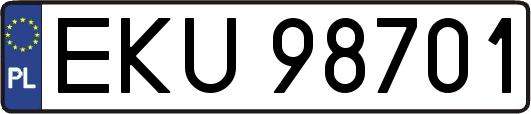 PL
EKU 98701